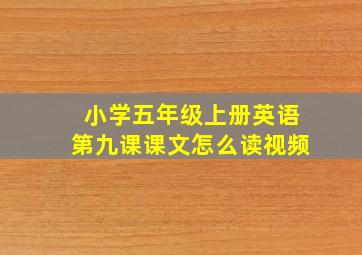 小学五年级上册英语
第九课课文怎么读视频